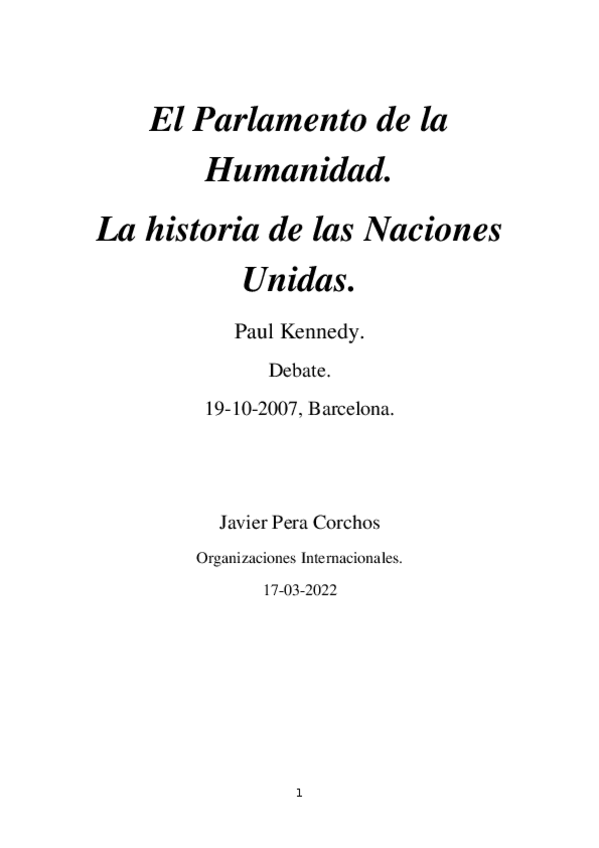 El Parlamento de la Humanidad.

La historia de las Naciones Unidas.

Paul Kennedy.

Debate.

19-10-2007, Barcelona.

Javier Pera Corchos

Organizaciones Internacionales.

17-03-2022

1